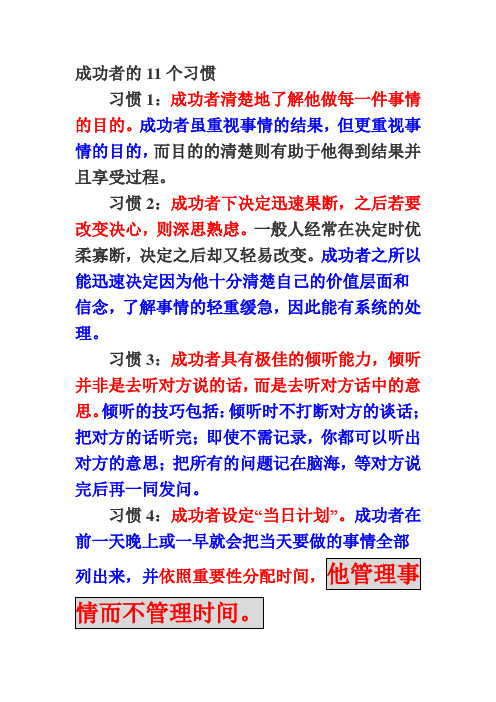 成功者的 11 个习惯

习惯 1：成功者清楚地了解他做每一件事情的目的。成功者虽重视事情的结果，但更重视事情的目的，而目的的清楚则有助于他得到结果并且享受过程。

习惯 2：成功者下决定迅速果断，之后若要改变决心，则深思熟虑。一般人经常在决定时优柔寡断，决定之后却又轻易改变。成功者之所以能迅速决定因为他十分清楚自己的价值层面和信念，了解事情的轻重缓急，因此能有系统的处理。

习惯 3：成功者具有极佳的倾听能力，倾听并非是去听对方说的话，而是去听对方话中的意思。倾听的技巧包括：倾听时不打断对方的谈话；把对方的话听完；即使不需记录，你都可以听出对方的意思；把所有的问题记在脑海，等对方说完后再一同发问。

习惯 4：成功者设定“当日计划”。成功者在前一天晚上或一早就会把当天要做的事情全部列出来，并依照重要性分配时间，他管理事情而不管理时间。